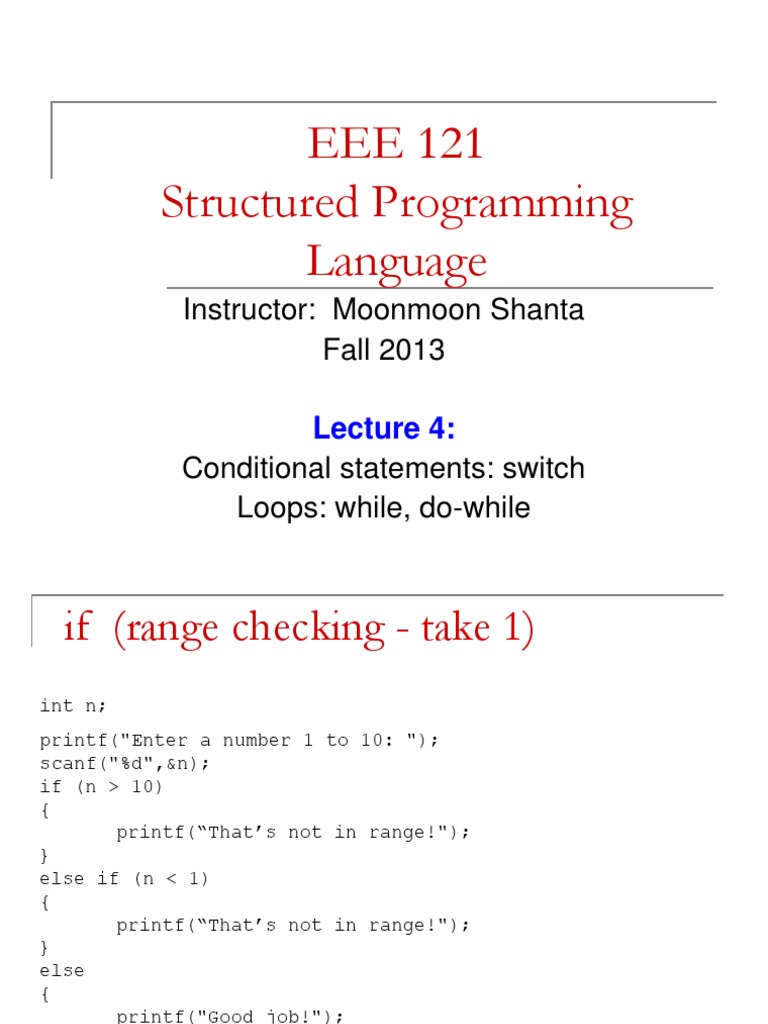 EEE 121
Structured Programming Language

Instructor: Moonmoon Shanta
Fall 2013

Lecture 4:
Conditional statements: switch
Loops: while, do-while

if (range checking - take 1)

int n;

printf("Enter a number 1 to 10: ");
scanf("%d",&n);
if (n > 10)
{
	printf(“That’s not in range!");
}
else if (n < 1)
{
	printf(“That’s not in range!");
}
else
{
	printf("Good job!");